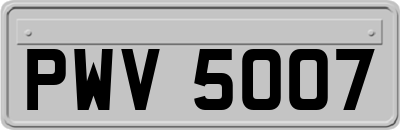 PWV 5007